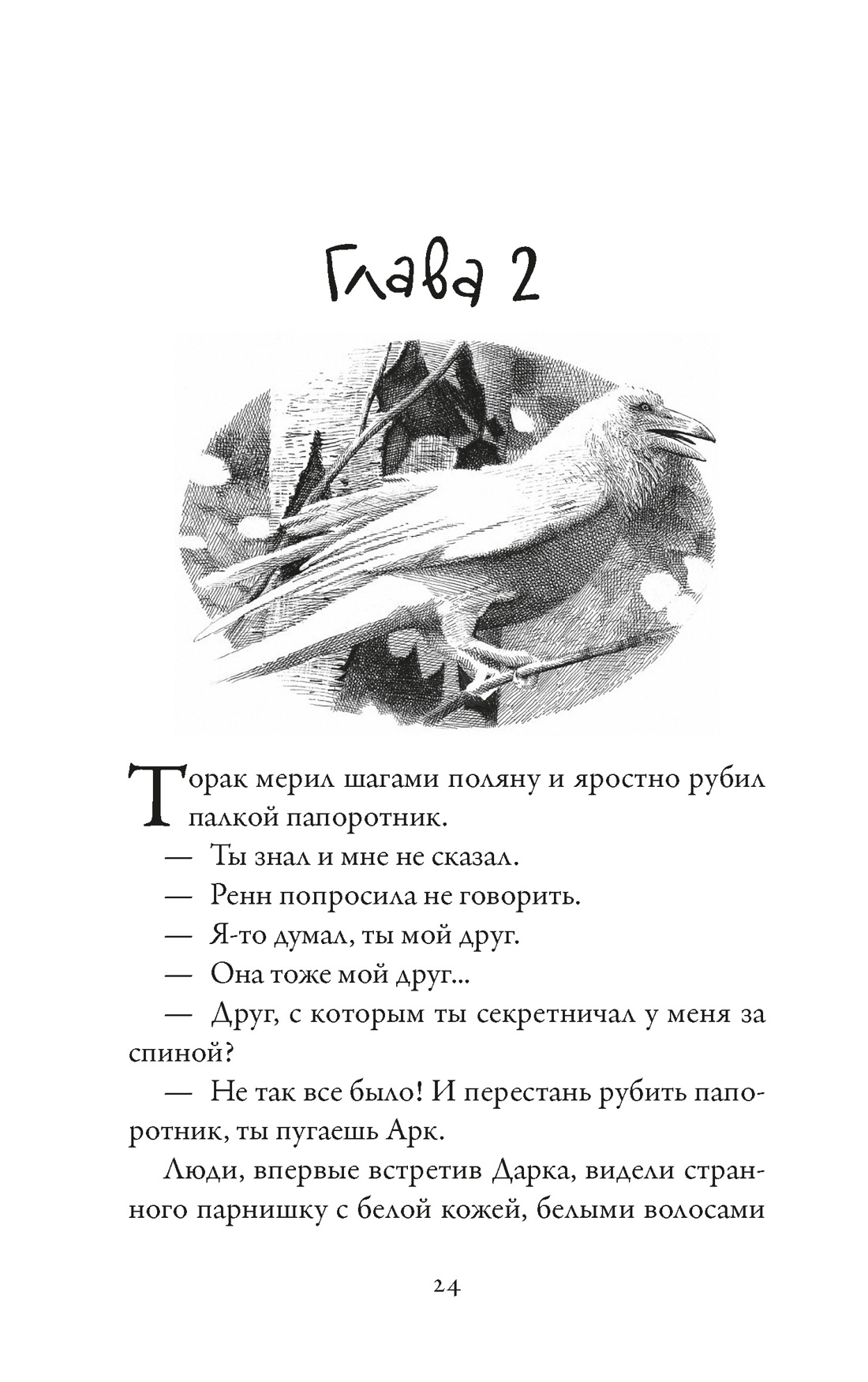 Глава 2

Торак мерил шагами поляну и яростно рубил палкой папоротник.

— Ты знал и мне не сказал.

— Ренн попросила не говорить.

— Я-то думал, ты мой друг.

— Она тоже мой друг...

— Друг, с которым ты секретничал у меня за спиной?

— Не так все было! И перестань рубить папоротник, ты пугаешь Арк.

Люди, впервые встретив Дарка, видели странного парнишку с белой кожей, белыми волосами

24